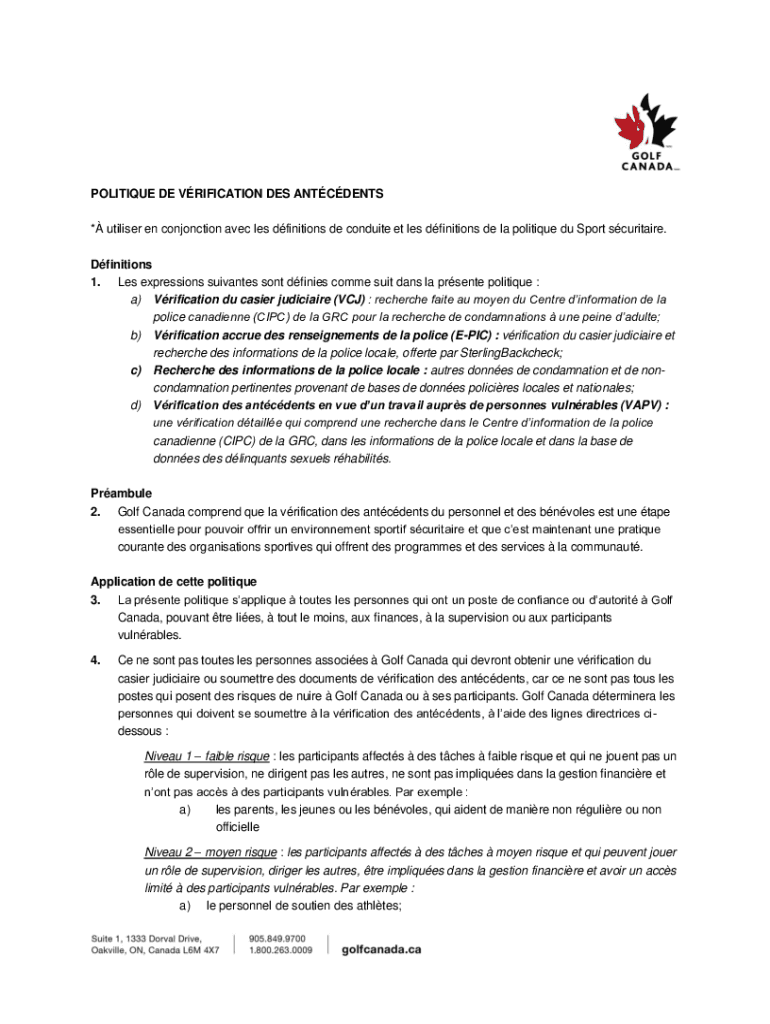 GOLF CANADA

POLITIQUE DE VÉRIFICATION DES ANTÉCÉDENTS

*À utiliser en conjonction avec les définitions de conduite et les définitions de la politique du Sport sécuritaire.

Définitions
1. Les expressions suivantes sont définies comme suit dans la présente politique :
a) Vérification du casier judiciaire (VCJ) : recherche faite au moyen du Centre d'information de la police canadienne (CIPC) de la GRC pour la recherche de condamnations à une peine d'adulte;
b) Vérification accrue des renseignements de la police (E-PIC) : vérification du casier judiciaire et recherche des informations de la police locale, offerte par SterlingBackcheck;
c) Recherche des informations de la police locale : autres données de condamnation et de non-condamnation pertinentes provenant de bases de données policières locales et nationales;
d) Vérification des antécédents en vue d'un travail auprès de personnes vulnérables (VAPV) : une vérification détaillée qui comprend une recherche dans le Centre d'information de la police canadienne (CIPC) de la GRC, dans les informations de la police locale et dans la base de données des délinquants sexuels réhabilités.

Préambule
2. Golf Canada comprend que la vérification des antécédents du personnel et des bénévoles est une étape essentielle pour pouvoir offrir un environnement sportif sécuritaire et que c'est maintenant une pratique courante des organisations sportives qui offrent des programmes et des services à la communauté.

Application de cette politique
3. La présente politique s'applique à toutes les personnes qui ont un poste de confiance ou d'autorité à Golf Canada, pouvant être liées, à tout le moins, aux finances, à la supervision ou aux participants vulnérables.

4. Ce ne sont pas toutes les personnes associées à Golf Canada qui devront obtenir une vérification du casier judiciaire ou soumettre des documents de vérification des antécédents, car ce ne sont pas tous les postes qui posent des risques de nuire à Golf Canada ou à ses participants. Golf Canada déterminera les personnes qui doivent se soumettre à la vérification des antécédents, à l'aide des lignes directrices ci-dessous :

Niveau 1 – faible risque : les participants affectés à des tâches à faible risque et qui ne jouent pas un rôle de supervision, ne dirigent pas les autres, ne sont pas impliquées dans la gestion financière et n'ont pas accès à des participants vulnérables. Par exemple :
a) les parents, les jeunes ou les bénévoles, qui aident de manière non régulière ou non officielle

Niveau 2 – moyen risque : les participants affectés à des tâches à moyen risque et qui peuvent jouer un rôle de supervision, diriger les autres, être impliquées dans la gestion financière et avoir un accès limité à des participants vulnérables. Par exemple :
a) le personnel de soutien des athlètes;

Suite 1, 1333 Dorval Drive,
Oakville, ON, Canada L6M 4X7
905.849.9700
1.800.263.0009
golfcanada.ca